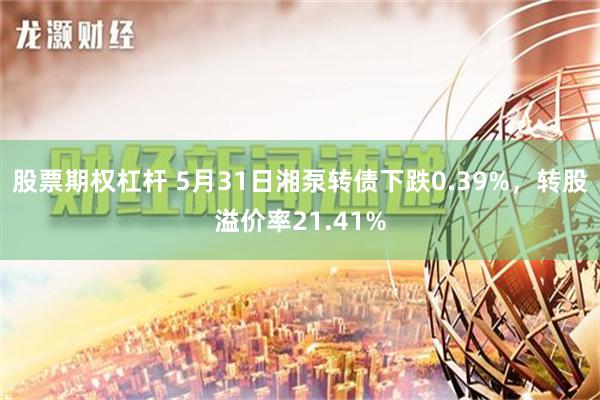 龙灏财经

财经新闻速递

股票期权杠杆 5月31日湘泵转债下跌0.39%，转股溢价率21.41%